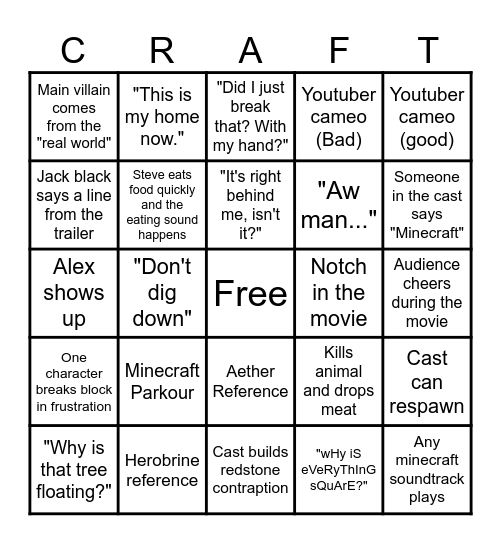 | C | R | A | F | T |
|---|---|---|---|---|
| Main villain comes from the "real world" | "This is my home now." | "Did I just break that? With my hand?" | Youtuber cameo (Bad) | Youtuber cameo (good) |
| Jack black says a line from the trailer | Steve eats food quickly and the eating sound happens | "It's right behind me, isn't it?" | "Aw man..." | Someone in the cast says "Minecraft" |
| Alex shows up | "Don't dig down" | Free | Notch in the movie | Audience cheers during the movie |
| One character breaks block in frustration | Minecraft Parkour | Aether Reference | Kills animal and drops meat | Cast can respawn |
| "Why is that tree floating?" | Herobrine reference | Cast builds redstone contraption | "wHy iS eVeRyThInG sQuArE?" | Any minecraft soundtrack plays |